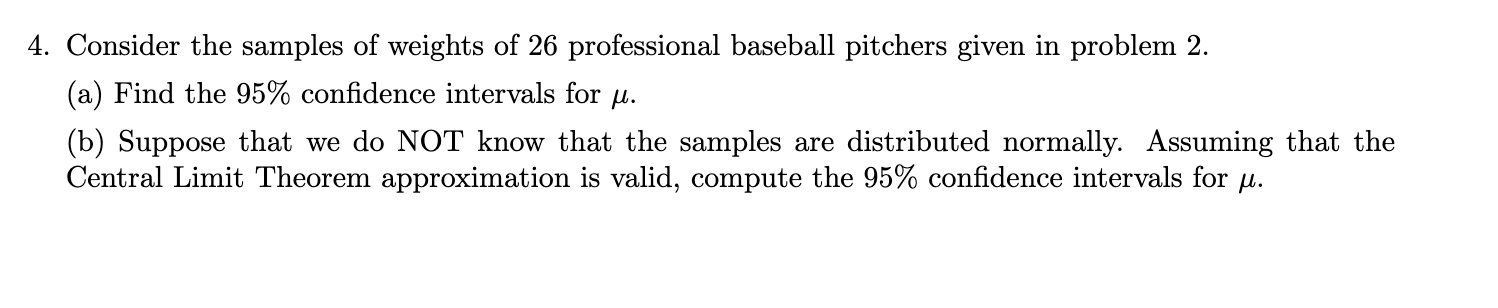 4. Consider the samples of weights of 26 professional baseball pitchers given in problem 2.

(a) Find the 95% confidence intervals for $\mu$.

(b) Suppose that we do NOT know that the samples are distributed normally. Assuming that the Central Limit Theorem approximation is valid, compute the 95% confidence intervals for $\mu$.